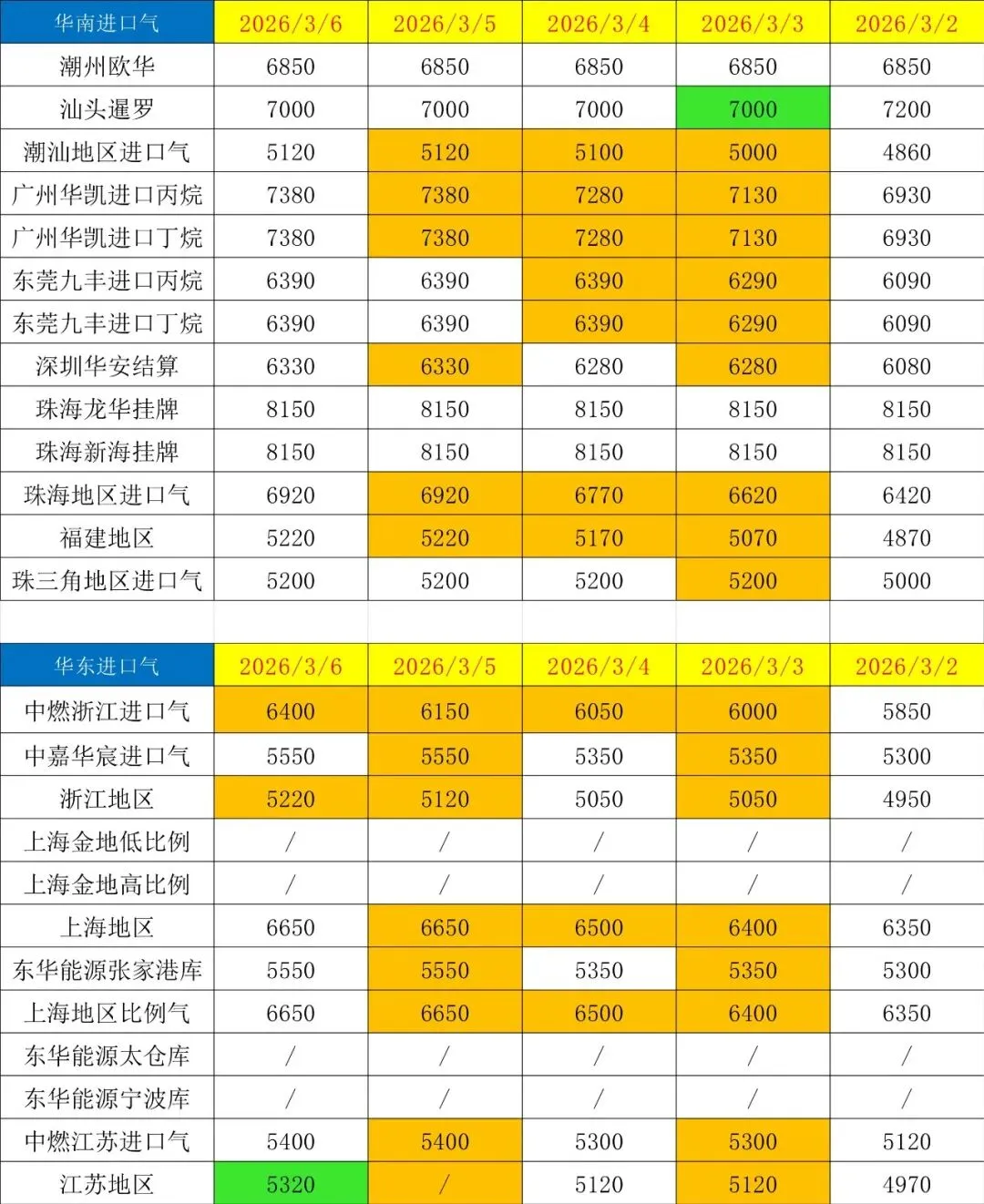 | 华南进口气 | 2026/3/6 | 2026/3/5 | 2026/3/4 | 2026/3/3 | 2026/3/2 |
|---|---|---|---|---|---|
| 潮州欧华 | 6850 | 6850 | 6850 | 6850 | 6850 |
| 汕头暹罗 | 7000 | 7000 | 7000 | 7000 | 7200 |
| 潮汕地区进口气 | 5120 | 5120 | 5100 | 5000 | 4860 |
| 广州华凯进口丙烷 | 7380 | 7380 | 7280 | 7130 | 6930 |
| 广州华凯进口丁烷 | 7380 | 7380 | 7280 | 7130 | 6930 |
| 东莞九丰进口丙烷 | 6390 | 6390 | 6390 | 6290 | 6090 |
| 东莞九丰进口丁烷 | 6390 | 6390 | 6390 | 6290 | 6090 |
| 深圳华安结算 | 6330 | 6330 | 6280 | 6280 | 6080 |
| 珠海龙华挂牌 | 8150 | 8150 | 8150 | 8150 | 8150 |
| 珠海新海挂牌 | 8150 | 8150 | 8150 | 8150 | 8150 |
| 珠海地区进口气 | 6920 | 6920 | 6770 | 6620 | 6420 |
| 福建地区 | 5220 | 5220 | 5170 | 5070 | 4870 |
| 珠三角地区进口气 | 5200 | 5200 | 5200 | 5200 | 5000 |

| 华东进口气 | 2026/3/6 | 2026/3/5 | 2026/3/4 | 2026/3/3 | 2026/3/2 |
|---|---|---|---|---|---|
| 中燃浙江进口气 | 6400 | 6150 | 6050 | 6000 | 5850 |
| 中嘉华宸进口气 | 5550 | 5550 | 5350 | 5350 | 5300 |
| 浙江地区 | 5220 | 5120 | 5050 | 5050 | 4950 |
| 上海金地低比例 | / | / | / | / | / |
| 上海金地高比例 | / | / | / | / | / |
| 上海地区 | 6650 | 6650 | 6500 | 6400 | 6350 |
| 东华能源张家港库 | 5550 | 5550 | 5350 | 5350 | 5300 |
| 上海地区比例气 | 6650 | 6650 | 6500 | 6400 | 6350 |
| 东华能源太仓库 | / | / | / | / | / |
| 东华能源宁波库 | / | / | / | / | / |
| 中燃江苏进口气 | 5400 | 5400 | 5300 | 5300 | 5120 |
| 江苏地区 | 5320 | / | 5120 | 5120 | 4970 |